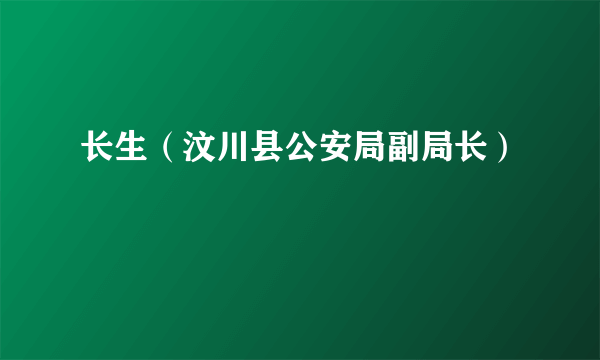 长生（汶川县公安局副局长）